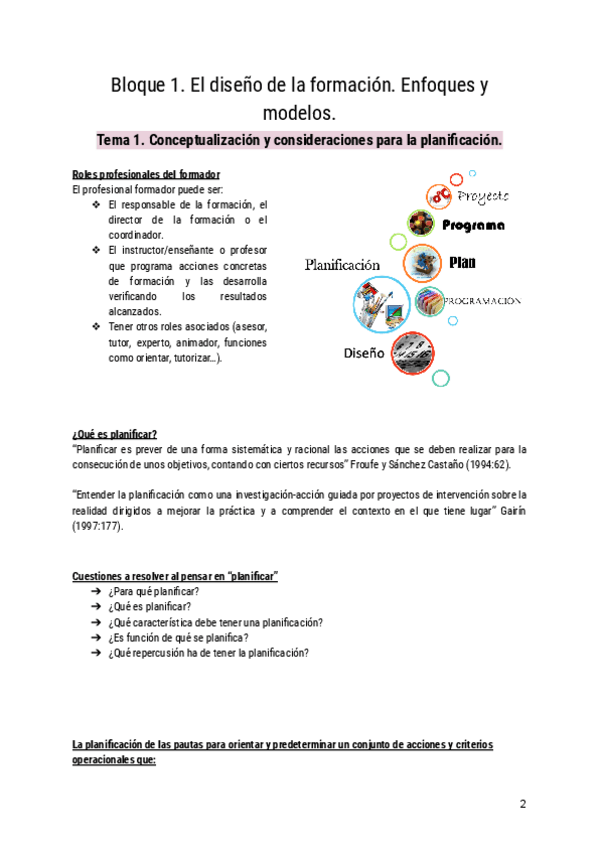 Bloque 1. El diseño de la formación. Enfoques y modelos.

Tema 1. Conceptualización y consideraciones para la planificación.

Roles profesionales del formador
El profesional formador puede ser:
❖ El responsable de la formación, el director de la formación o el coordinador.
❖ El instructor/enseñante o profesor que programa acciones concretas de formación y las desarrolla verificando los resultados alcanzados.
❖ Tener otros roles asociados (asesor, tutor, experto, animador, funciones como orientar, tutorizar...).

Proyecto
Programa
Planificación
Plan
PROGRAMACIÓN
Diseño

¿Qué es planificar?
"Planificar es prever de una forma sistemática y racional las acciones que se deben realizar para la consecución de unos objetivos, contando con ciertos recursos" Froufe y Sánchez Castaño (1994:62).

"Entender la planificación como una investigación-acción guiada por proyectos de intervención sobre la realidad dirigidos a mejorar la práctica y a comprender el contexto en el que tiene lugar" Gairín (1997:177).

Cuestiones a resolver al pensar en "planificar"
➔ ¿Para qué planificar?
➔ ¿Qué es planificar?
➔ ¿Qué característica debe tener una planificación?
➔ ¿Es función de qué se planifica?
➔ ¿Qué repercusión ha de tener la planificación?

La planificación de las pautas para orientar y predeterminar un conjunto de acciones y criterios operacionales que:

2